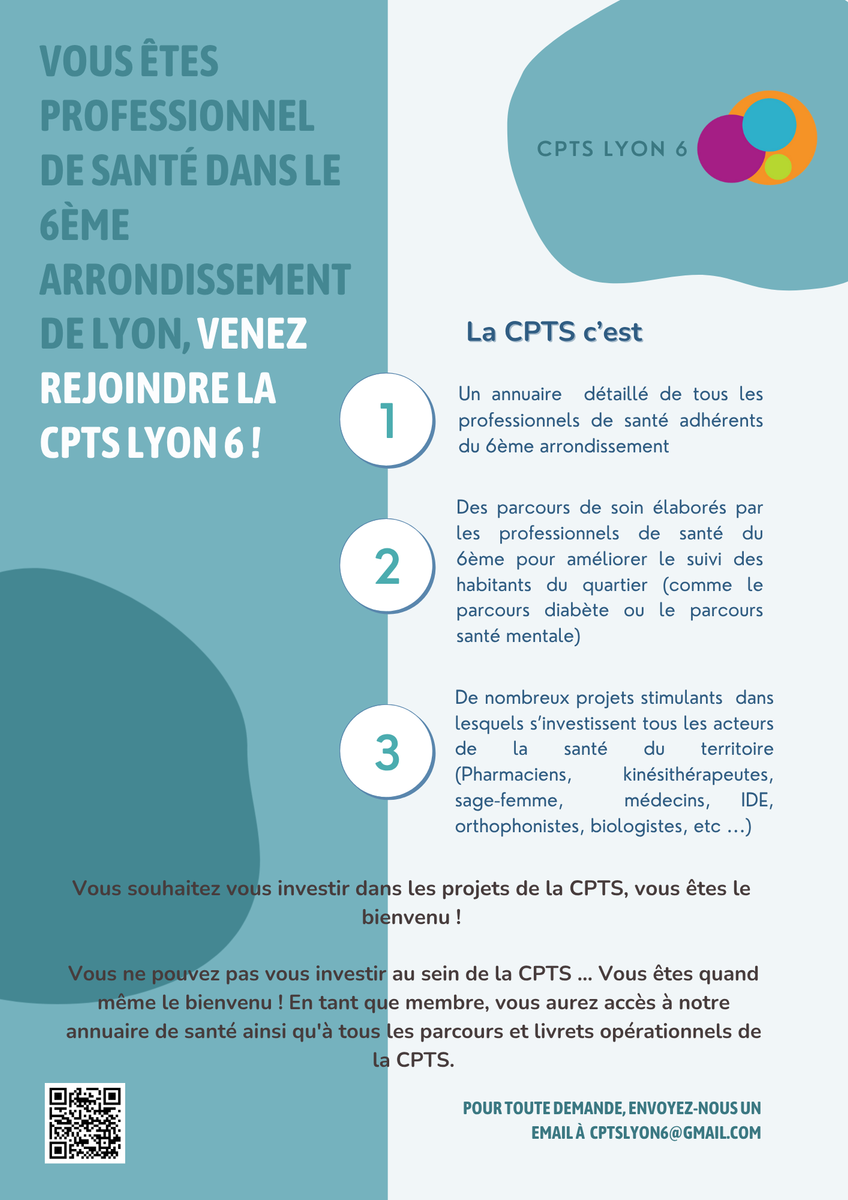 VOUS ÊTES PROFESSIONNEL DE SANTÉ DANS LE 6ÈME ARRONDISSEMENT DE LYON, VENEZ REJOINDRE LA CPTS LYON 6 !

CPTS LYON 6

La CPTS c'est

1

Un annuaire détaillé de tous les professionnels de santé adhérents du 6ème arrondissement

2

Des parcours de soin élaborés par les professionnels de santé du 6ème pour améliorer le suivi des habitants du quartier (comme le parcours diabète ou le parcours santé mentale)

3

De nombreux projets stimulants dans lesquels s'investissent tous les acteurs de la santé du territoire (Pharmaciens, kinésithérapeutes, sage-femme, médecins, IDE, orthophonistes, biologistes, etc ...)

Vous souhaitez vous investir dans les projets de la CPTS, vous êtes le bienvenu !

Vous ne pouvez pas vous investir au sein de la CPTS ... Vous êtes quand même le bienvenu ! En tant que membre, vous aurez accès à notre annuaire de santé ainsi qu'à tous les parcours et livrets opérationnels de la CPTS.

POUR TOUTE DEMANDE, ENVOYEZ-NOUS UN EMAIL À CPTSLYON6@GMAIL.COM